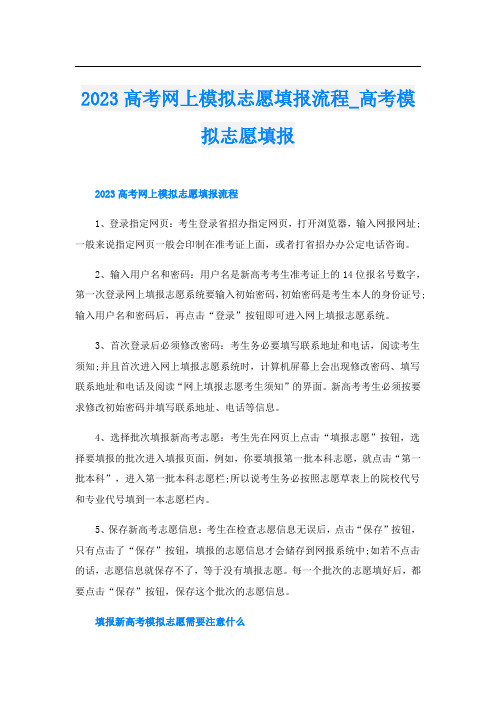 2023 高考网上模拟志愿填报流程_高考模拟志愿填报

2023 高考网上模拟志愿填报流程

1、登录指定网页：考生登录省招办指定网页，打开浏览器，输入网报网址；一般来说指定网页一般会印制在准考证上面，或者打省招办办公定电话咨询。

2、输入用户名和密码：用户名是新高考考生准考证上的 14 位报名号数字，第一次登录网上填报志愿系统要输入初始密码，初始密码是考生本人的身份证号；输入用户名和密码后，再点击“登录”按钮即可进入网上填报志愿系统。

3、首次登录后必须修改密码：考生务必要填写联系地址和电话，阅读考生须知;并且首次进入网上填报志愿系统时，计算机屏幕上会出现修改密码、填写联系地址和电话及阅读“网上填报志愿考生须知”的界面。新高考考生必须按要求修改初始密码并填写联系地址、电话等信息。

4、选择批次填报新高考志愿：考生先在网页上点击“填报志愿”按钮，选择要填报的批次进入填报页面，例如，你要填报第一批本科志愿，就点击“第一批本科”，进入第一批本科志愿栏;所以说考生务必按照志愿草表上的院校代号和专业代号填到一本志愿栏内。

5、保存新高考志愿信息：考生在检查志愿信息无误后，点击“保存”按钮，只有点击了“保存”按钮，填报的志愿信息才会储存到网报系统中;如若不点击的话，志愿信息就保存不了，等于没有填报志愿。每一个批次的志愿填好后，都要点击“保存”按钮，保存这个批次的志愿信息。

填报新高考模拟志愿需要注意什么